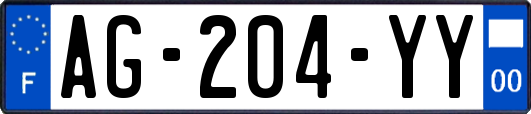 F
AG-204-YY
00